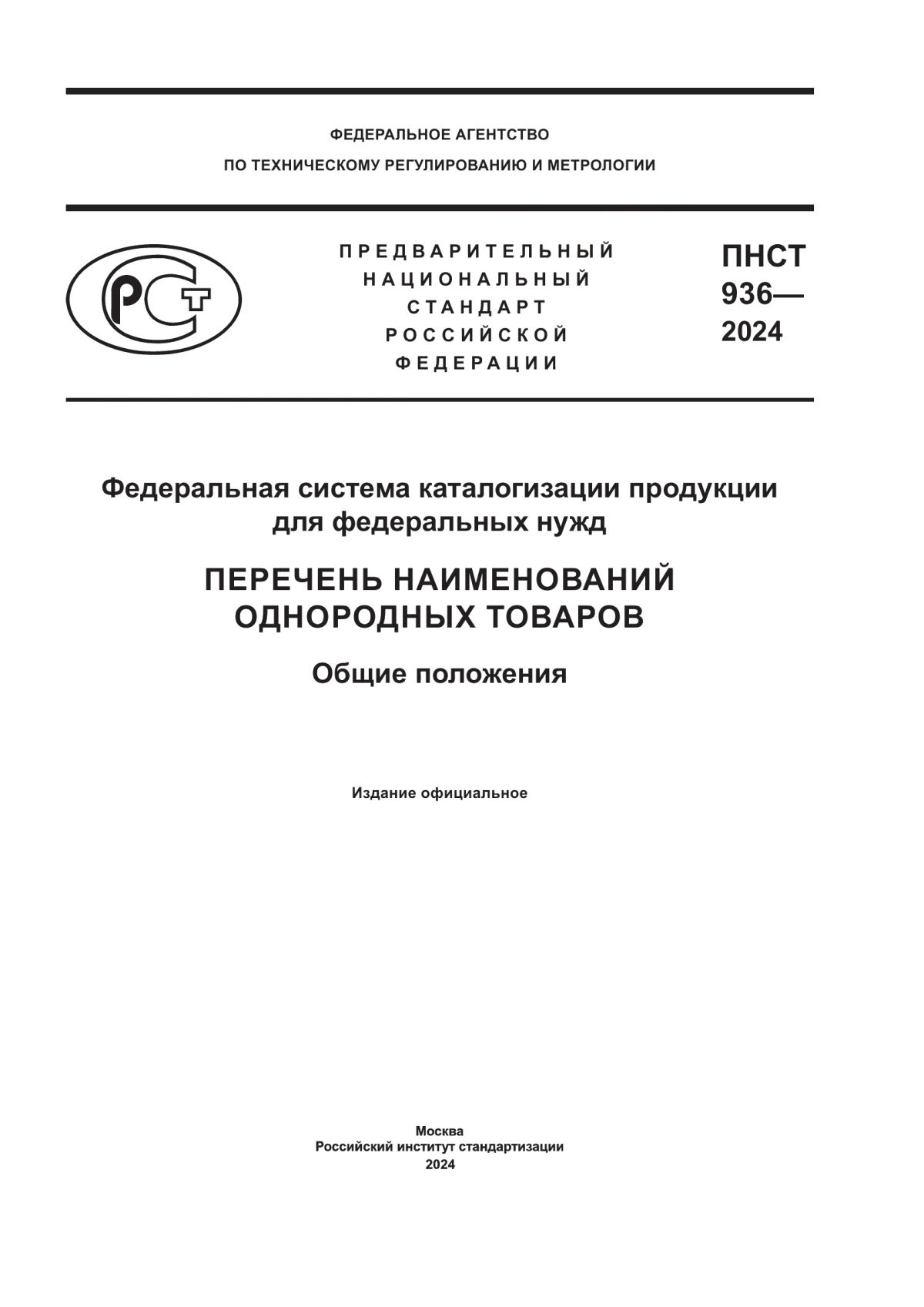 ФЕДЕРАЛЬНОЕ АГЕНТСТВО
ПО ТЕХНИЧЕСКОМУ РЕГУЛИРОВАНИЮ И МЕТРОЛОГИИ

РСТ

ПРЕДВАРИТЕЛЬНЫЙ
НАЦИОНАЛЬНЫЙ
СТАНДАРТ
РОССИЙСКОЙ
ФЕДЕРАЦИИ

ПНСТ
936—
2024

Федеральная система каталогизации продукции для федеральных нужд

ПЕРЕЧЕНЬ НАИМЕНОВАНИЙ ОДНОРОДНЫХ ТОВАРОВ

Общие положения

Издание официальное

Москва
Российский институт стандартизации
2024